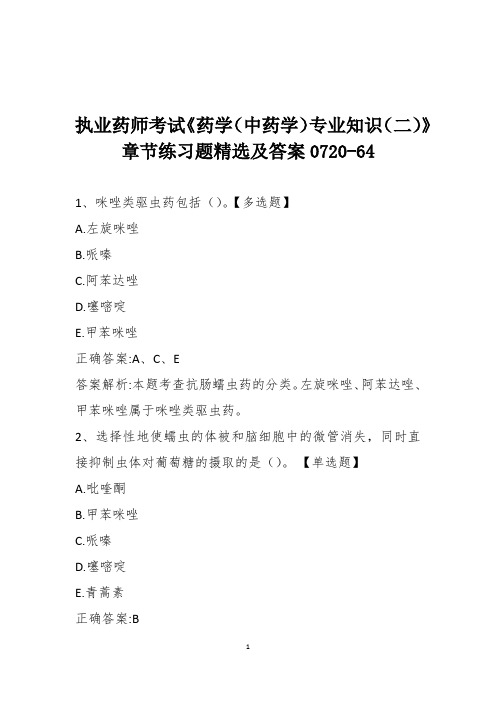 执业药师考试《药学(中药学)专业知识(二)》章节练习题精选及答案 0720-64

1、咪唑类驱虫药包括（）。【多选题】

A.左旋咪唑

B.哌嗪

C.阿苯达唑

D.噻嘧啶

E.甲苯咪唑

正确答案:A、C、E

答案解析:本题考查抗肠蠕虫药的分类。左旋咪唑、阿苯达唑、甲苯咪唑属于咪唑类驱虫药。

2、选择性地使蠕虫的体被和脑细胞中的微管消失，同时直接抑制虫体对葡萄糖的摄取的是（）。【单选题】

A.吡喹酮

B.甲苯咪唑

C.哌嗪

D.噻嘧啶

E.青蒿素

正确答案:B

1